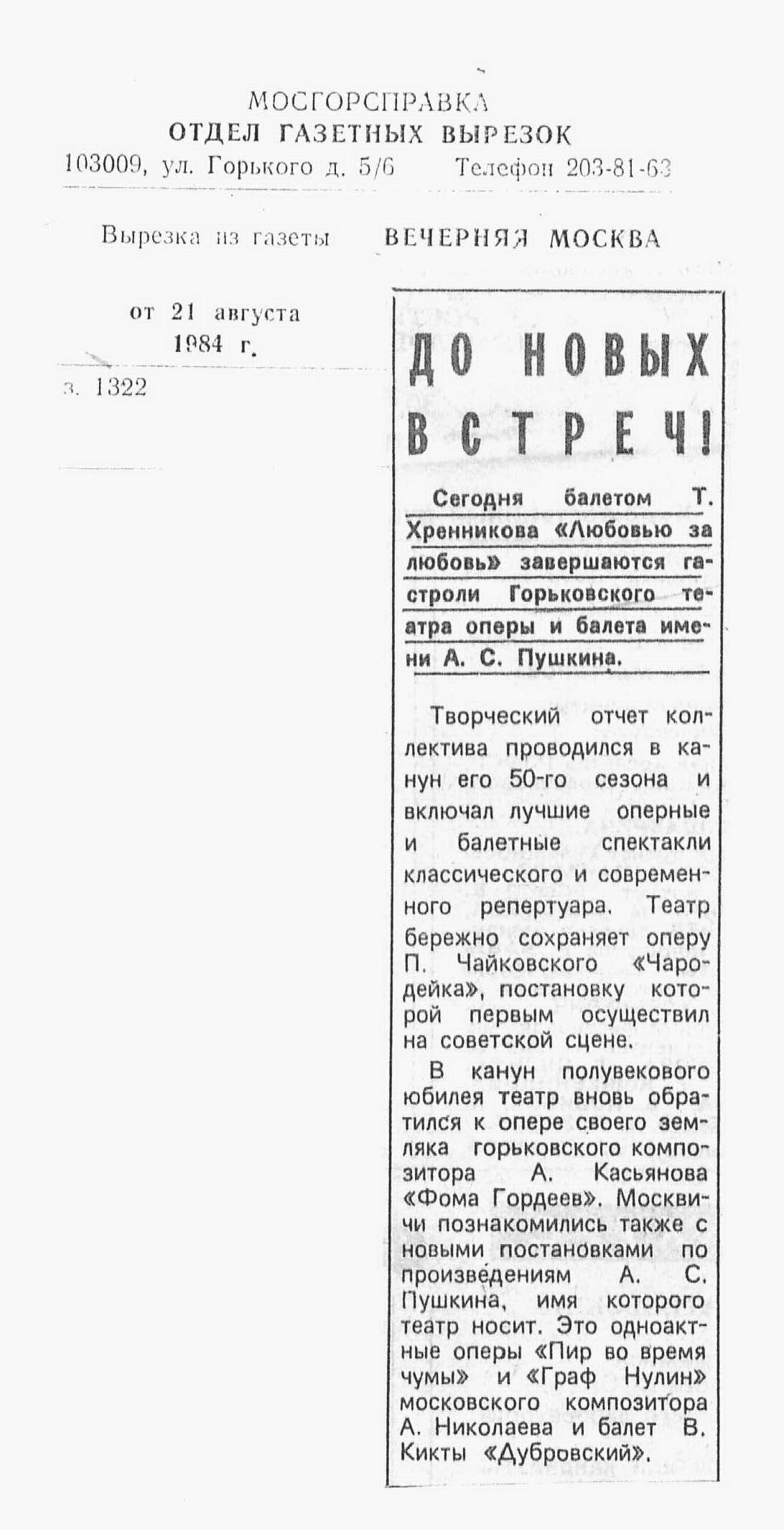 МОСГОРСПРАВКА
ОТДЕЛ ГАЗЕТНЫХ ВЫРЕЗОК
103009, ул. Горького д. 5/6 Телефон 203-81-63

Вырезка из газеты ВЕЧЕРНЯЯ МОСКВА

от 21 августа 1984 г.

з. 1322

ДО НОВЫХ ВСТРЕЧ!

Сегодня балетом Т. Хренникова «Любовью за любовь» завершаются гастроли Горьковского театра оперы и балета имени А. С. Пушкина.

Творческий отчет коллектива проводился в канун его 50-го сезона и включал лучшие оперные и балетные спектакли классического и современного репертуара. Театр бережно сохраняет оперу П. Чайковского «Чародейка», постановку которой первым осуществил на советской сцене.

В канун полувекового юбилея театр вновь обратился к опере своего земляка горьковского композитора А. Касьянова «Фома Гордеев». Москвичи познакомились также с новыми постановками по произведениям А. С. Пушкина, имя которого театр носит. Это одноактные оперы «Пир во время чумы» и «Граф Нулин» московского композитора А. Николаева и балет В. Кикты «Дубровский».